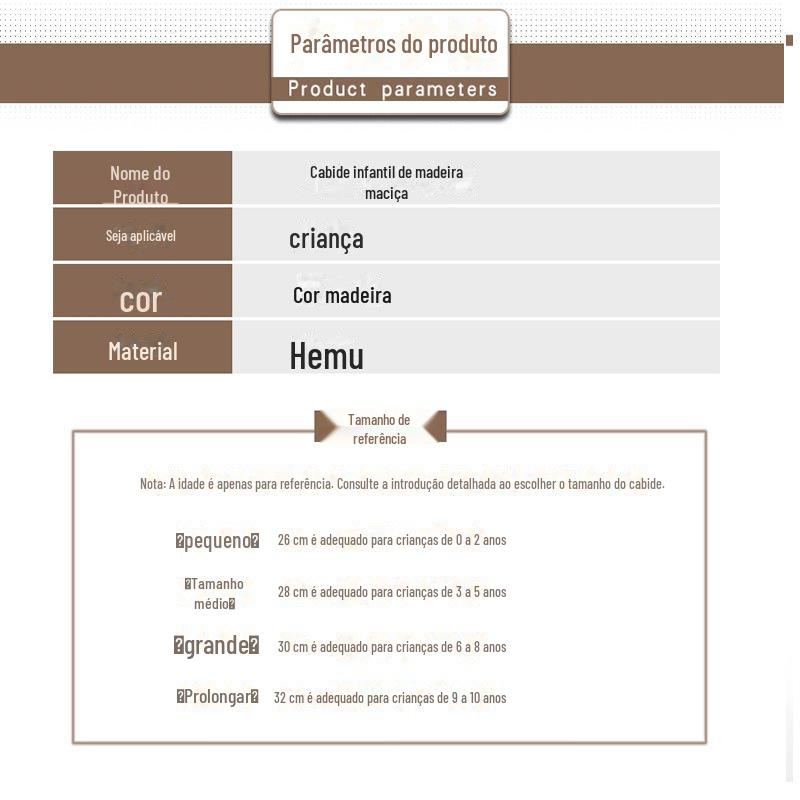 Parâmetros do produto

Product parameters

| Nome do Produto | Cabide infantil de madeira maciça |
|---|---|
| Seja aplicável | criança |
| cor | Cor madeira |
| Material | Hemu |

Tamanho de referência

Nota: A idade é apenas para referência. Consulte a introdução detalhada ao escolher o tamanho do cabide.

�pequeno� 26 cm é adequado para crianças de 0 a 2 anos

�Tamanho médio� 28 cm é adequado para crianças de 3 a 5 anos

�grande� 30 cm é adequado para crianças de 6 a 8 anos

�Prolongar� 32 cm é adequado para crianças de 9 a 10 anos